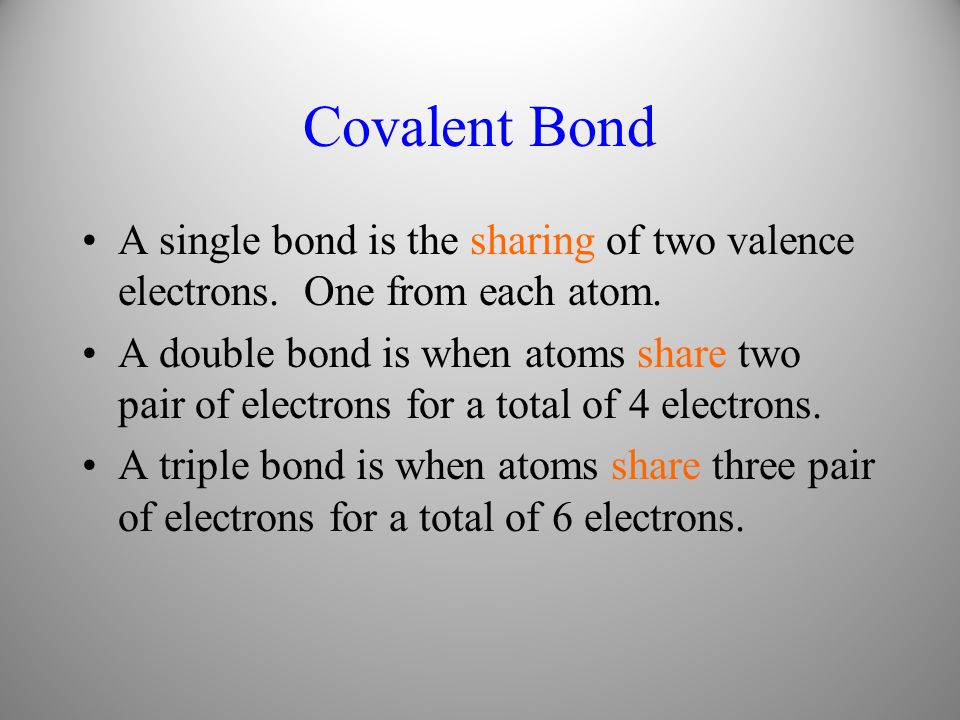 Covalent Bond

• A single bond is the sharing of two valence electrons. One from each atom.

• A double bond is when atoms share two pair of electrons for a total of 4 electrons.

• A triple bond is when atoms share three pair of electrons for a total of 6 electrons.